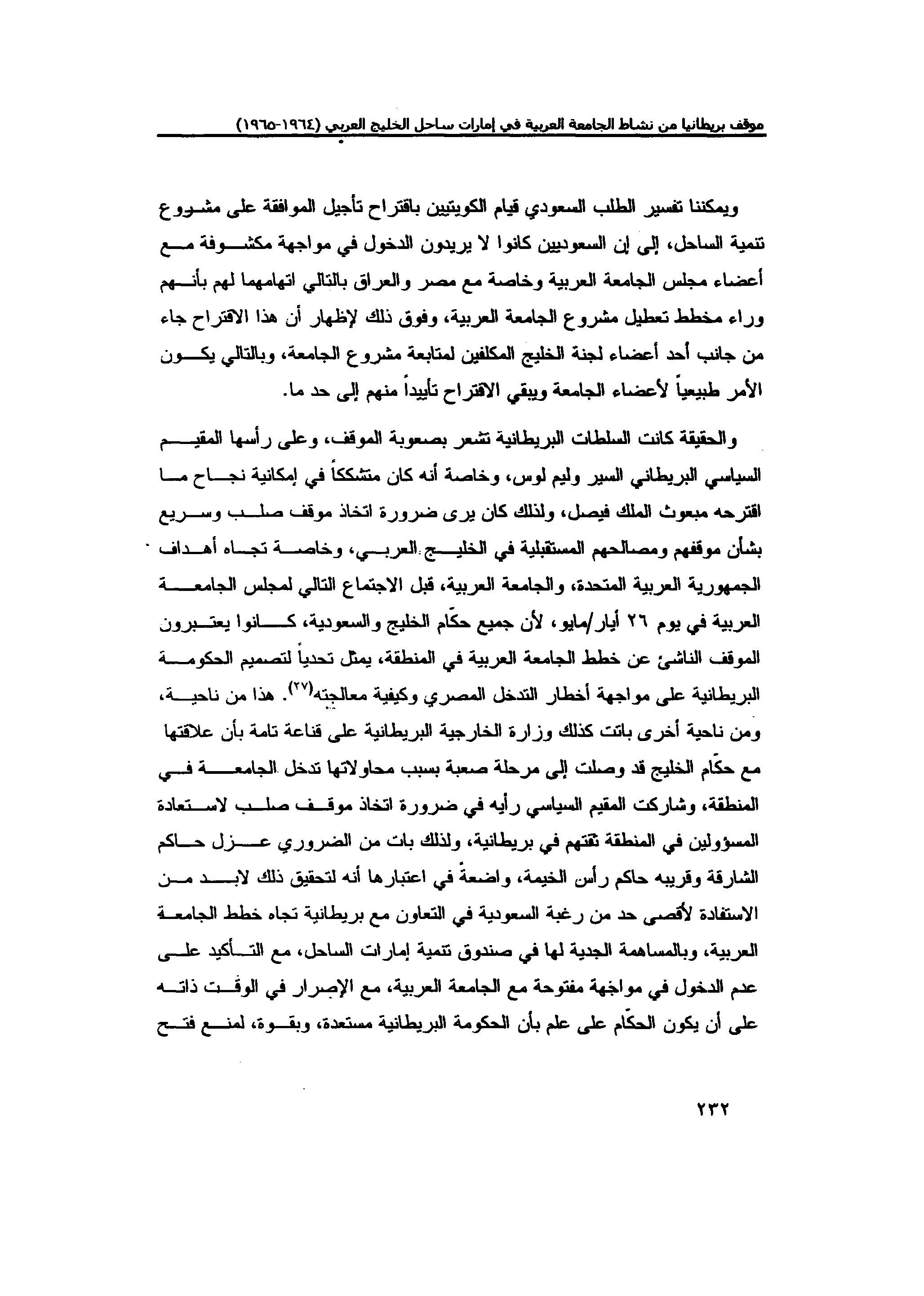 موقف بريطانيا من نشاط الجامعة العربية في إمارات ساحل الخليج العربي (١٩٦٤-١٩٦٥)

ويمكننا تفسير الطلب السعودي قيام الكويتيين باقتراح تأجيل الموافقة على مشروع تنمية الساحل، إلى إن السعوديين كانوا لا يريدون الدخول في مواجهة مكشوفة مع أعضاء مجلس الجامعة العربية وخاصة مع مصر والعراق بالتالي اتهامهما لهم بأنهم وراء مخطط تعطيل مشروع الجامعة العربية، وفوق ذلك لإظهار أن هذا الاقتراح جاء من جانب أحد أعضاء لجنة الخليج المكلفين لمتابعة مشروع الجامعة، وبالتالي يكون الأمر طبيعياً لأعضاء الجامعة ويبقي الاقتراح تأييداً منهم إلى حد ما.

والحقيقة كانت السلطات البريطانية تشعر بصعوبة الموقف، وعلى رأسها المقيم السياسي البريطاني السير وليم لوس، وخاصة أنه كان متشككاً في إمكانية نجاح ما اقترحه مبعوث الملك فيصل، ولذلك كان يرى ضرورة اتخاذ موقف صلب وسريع بشأن موقفهم ومصالحهم المستقبلية في الخليج العربي، وخاصة تجاه أهداف الجمهورية العربية المتحدة، والجامعة العربية، قبل الاجتماع التالي لمجلس الجامعة العربية في يوم ٢٦ أيار/مايو، لأن جميع حكّام الخليج والسعودية، كانوا يعتبرون الموقف الناشئ عن خطط الجامعة العربية في المنطقة، يمثل تحدياً لتصميم الحكومة البريطانية على مواجهة أخطار التدخل المصري وكيفية معالجته$^{(٢٧)}$. هذا من ناحية، ومن ناحية أخرى باتت كذلك وزارة الخارجية البريطانية على قناعة تامة بأن علاقتها مع حكّام الخليج قد وصلت إلى مرحلة صعبة بسبب محاولاتها تدخل الجامعة في المنطقة، وشاركت المقيم السياسي رأيه في ضرورة اتخاذ موقف صلب لاستعادة المسؤولين في المنطقة ثقتهم في بريطانية، ولذلك بات من الضروري عزل حاكم الشارقة وقريبه حاكم رأس الخيمة، واضعةً في اعتبارها أنه لتحقيق ذلك لابد من الاستفادة لأقصى حد من رغبة السعودية في التعاون مع بريطانية تجاه خطط الجامعة العربية، وبالمساهمة الجدية لها في صندوق تنمية إمارات الساحل، مع التأكيد على عدم الدخول في مواجهة مفتوحة مع الجامعة العربية، مع الإصرار في الوقت ذاته على أن يكون الحكّام على علم بأن الحكومة البريطانية مستعدة، وبقوة، لمنع فتح

٢٣٢